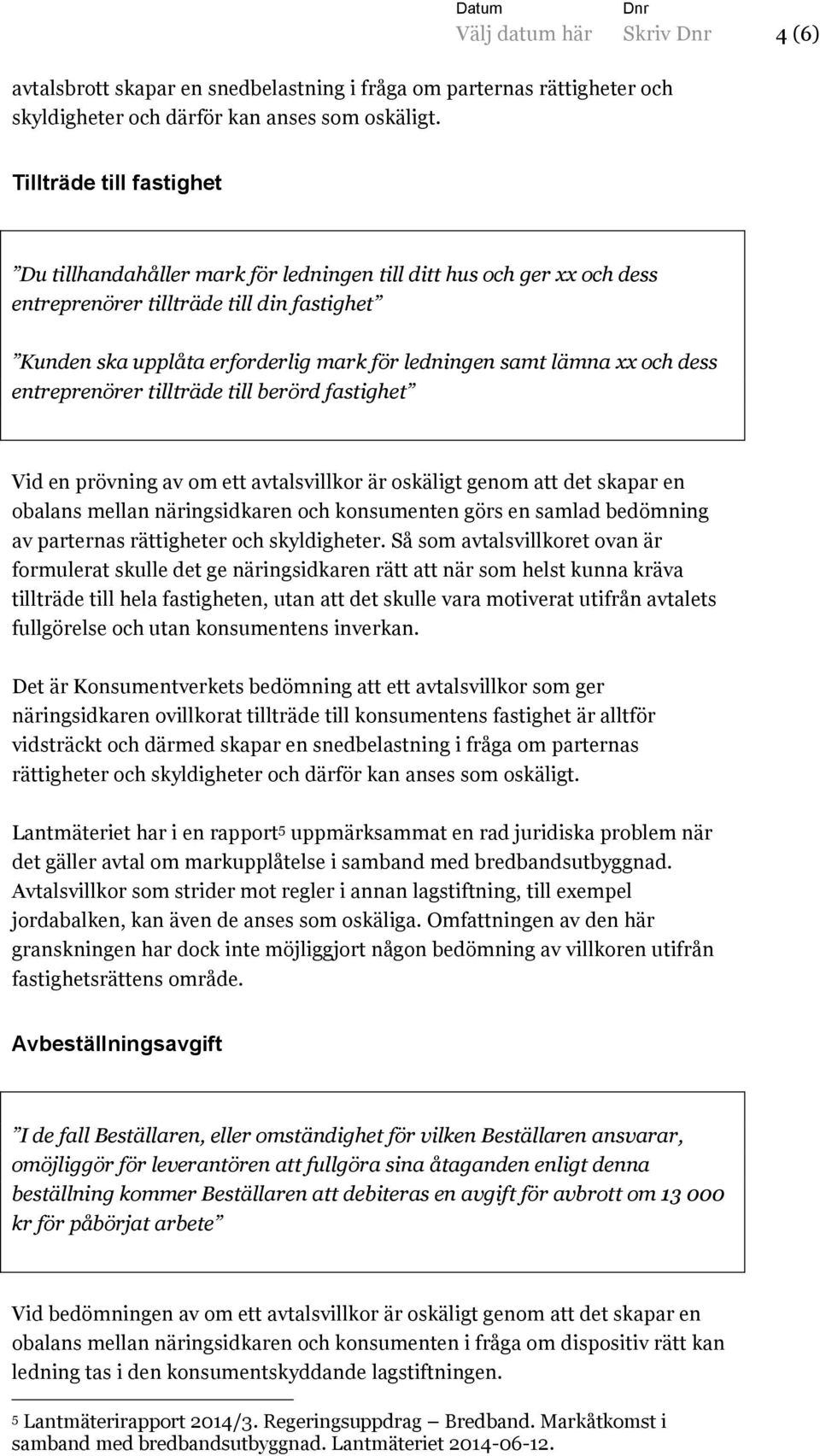 Datum
Välj datum här

Dnr
Skriv Dnr

4 (6)

avtalsbrott skapar en snedbelastning i fråga om parternas rättigheter och skyldigheter och därför kan anses som oskäligt.

Tillträde till fastighet

”Du tillhandahåller mark för ledningen till ditt hus och ger xx och dess entreprenörer tillträde till din fastighet”

”Kunden ska upplåta erforderlig mark för ledningen samt lämna xx och dess entreprenörer tillträde till berörd fastighet”

Vid en prövning av om ett avtalsvillkor är oskäligt genom att det skapar en obalans mellan näringsidkaren och konsumenten görs en samlad bedömning av parternas rättigheter och skyldigheter. Så som avtalsvillkoret ovan är formulerat skulle det ge näringsidkaren rätt att när som helst kunna kräva tillträde till hela fastigheten, utan att det skulle vara motiverat utifrån avtalets fullgörelse och utan konsumentens inverkan.

Det är Konsumentverkets bedömning att ett avtalsvillkor som ger näringsidkaren ovillkorat tillträde till konsumentens fastighet är alltför vidsträckt och därmed skapar en snedbelastning i fråga om parternas rättigheter och skyldigheter och därför kan anses som oskäligt.

Lantmäteriet har i en rapport$^5$ uppmärksammat en rad juridiska problem när det gäller avtal om markupplåtelse i samband med bredbandsutbyggnad. Avtalsvillkor som strider mot regler i annan lagstiftning, till exempel jordabalken, kan även de anses som oskäliga. Omfattningen av den här granskningen har dock inte möjliggjort någon bedömning av villkoren utifrån fastighetsrättens område.

Avbeställningsavgift

”I de fall Beställaren, eller omständighet för vilken Beställaren ansvarar, omöjliggör för leverantören att fullgöra sina åtaganden enligt denna beställning kommer Beställaren att debiteras en avgift för avbrott om 13 000 kr för påbörjat arbete”

Vid bedömningen av om ett avtalsvillkor är oskäligt genom att det skapar en obalans mellan näringsidkaren och konsumenten i fråga om dispositiv rätt kan ledning tas i den konsumentskyddande lagstiftningen.

$^5$ Lantmäterirapport 2014/3. Regeringsuppdrag – Bredband. Markåtkomst i samband med bredbandsutbyggnad. Lantmäteriet 2014-06-12.